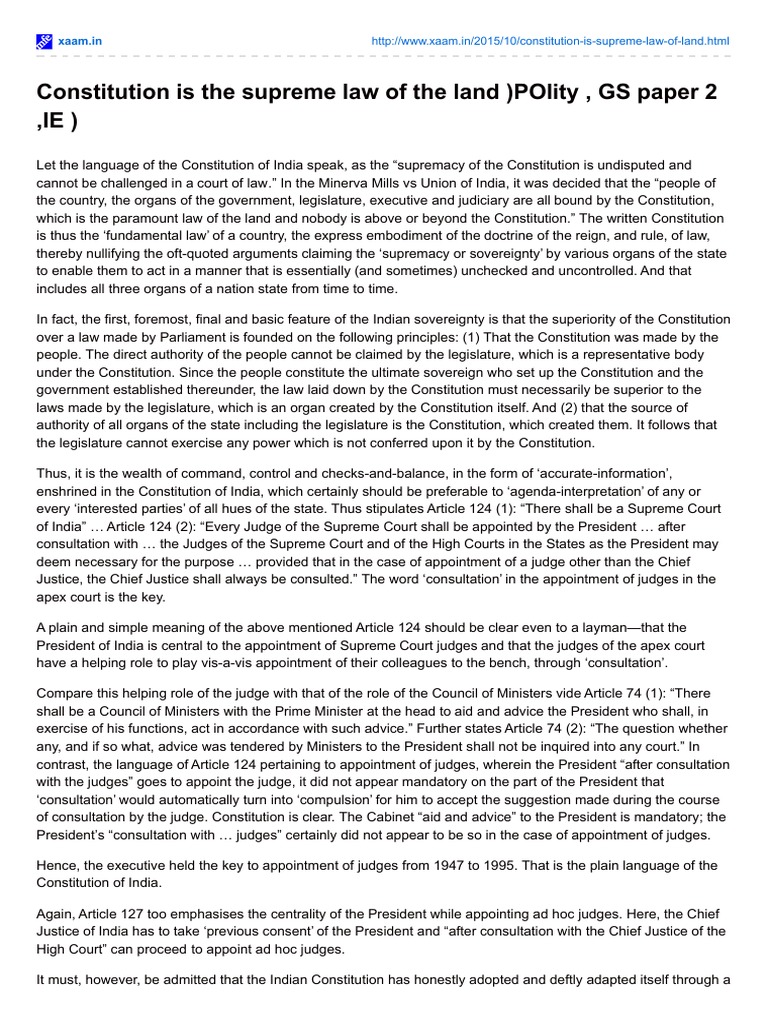 xaam.in

http://www.xaam.in/2015/10/constitution-is-supreme-law-of-land.html

Constitution is the supreme law of the land )POlity , GS paper 2 ,IE )

Let the language of the Constitution of India speak, as the “supremacy of the Constitution is undisputed and cannot be challenged in a court of law.” In the Minerva Mills vs Union of India, it was decided that the “people of the country, the organs of the government, legislature, executive and judiciary are all bound by the Constitution, which is the paramount law of the land and nobody is above or beyond the Constitution.” The written Constitution is thus the ‘fundamental law’ of a country, the express embodiment of the doctrine of the reign, and rule, of law, thereby nullifying the oft-quoted arguments claiming the ‘supremacy or sovereignty’ by various organs of the state to enable them to act in a manner that is essentially (and sometimes) unchecked and uncontrolled. And that includes all three organs of a nation state from time to time.

In fact, the first, foremost, final and basic feature of the Indian sovereignty is that the superiority of the Constitution over a law made by Parliament is founded on the following principles: (1) That the Constitution was made by the people. The direct authority of the people cannot be claimed by the legislature, which is a representative body under the Constitution. Since the people constitute the ultimate sovereign who set up the Constitution and the government established thereunder, the law laid down by the Constitution must necessarily be superior to the laws made by the legislature, which is an organ created by the Constitution itself. And (2) that the source of authority of all organs of the state including the legislature is the Constitution, which created them. It follows that the legislature cannot exercise any power which is not conferred upon it by the Constitution.

Thus, it is the wealth of command, control and checks-and-balance, in the form of ‘accurate-information’, enshrined in the Constitution of India, which certainly should be preferable to ‘agenda-interpretation’ of any or every ‘interested parties’ of all hues of the state. Thus stipulates Article 124 (1): “There shall be a Supreme Court of India” … Article 124 (2): “Every Judge of the Supreme Court shall be appointed by the President … after consultation with … the Judges of the Supreme Court and of the High Courts in the States as the President may deem necessary for the purpose … provided that in the case of appointment of a judge other than the Chief Justice, the Chief Justice shall always be consulted.” The word ‘consultation’ in the appointment of judges in the apex court is the key.

A plain and simple meaning of the above mentioned Article 124 should be clear even to a layman—that the President of India is central to the appointment of Supreme Court judges and that the judges of the apex court have a helping role to play vis-a-vis appointment of their colleagues to the bench, through ‘consultation’.

Compare this helping role of the judge with that of the role of the Council of Ministers vide Article 74 (1): “There shall be a Council of Ministers with the Prime Minister at the head to aid and advice the President who shall, in exercise of his functions, act in accordance with such advice.” Further states Article 74 (2): “The question whether any, and if so what, advice was tendered by Ministers to the President shall not be inquired into any court.” In contrast, the language of Article 124 pertaining to appointment of judges, wherein the President “after consultation with the judges” goes to appoint the judge, it did not appear mandatory on the part of the President that ‘consultation’ would automatically turn into ‘compulsion’ for him to accept the suggestion made during the course of consultation by the judge. Constitution is clear. The Cabinet “aid and advice” to the President is mandatory; the President’s “consultation with … judges” certainly did not appear to be so in the case of appointment of judges.

Hence, the executive held the key to appointment of judges from 1947 to 1995. That is the plain language of the Constitution of India.

Again, Article 127 too emphasises the centrality of the President while appointing ad hoc judges. Here, the Chief Justice of India has to take ‘previous consent’ of the President and “after consultation with the Chief Justice of the High Court” can proceed to appoint ad hoc judges.

It must, however, be admitted that the Indian Constitution has honestly adopted and deftly adapted itself through a